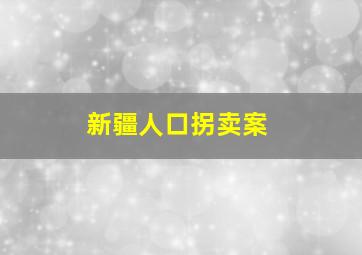 新疆人口拐卖案